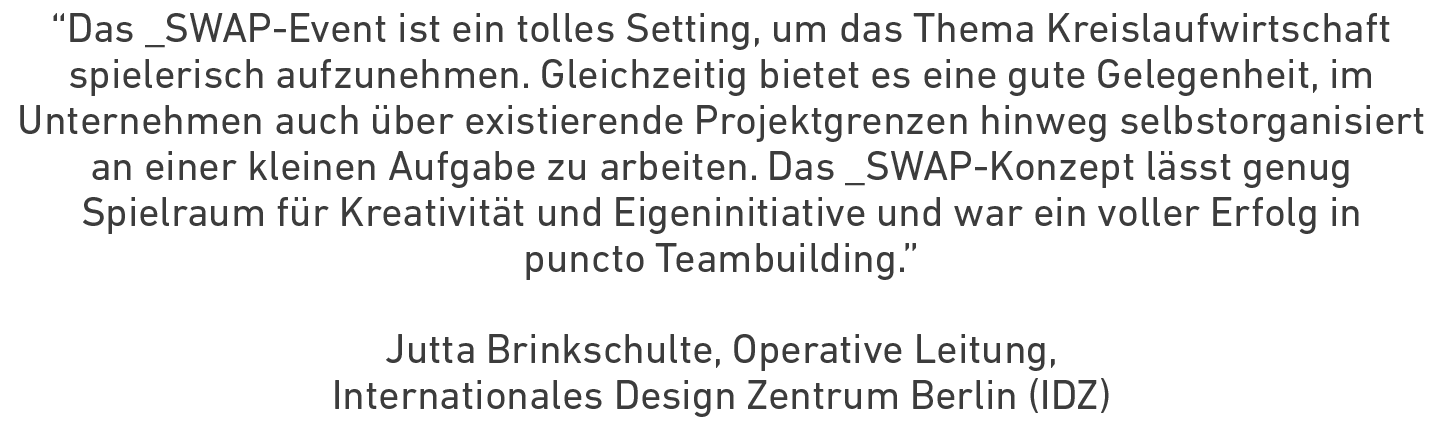 "Das _SWAP-Event ist ein tolles Setting, um das Thema Kreislaufwirtschaft spielerisch aufzunehmen. Gleichzeitig bietet es eine gute Gelegenheit, im Unternehmen auch über existierende Projektgrenzen hinweg selbstorganisiert an einer kleinen Aufgabe zu arbeiten. Das _SWAP-Konzept lässt genug Spielraum für Kreativität und Eigeninitiative und war ein voller Erfolg in puncto Teambuilding."

Jutta Brinkschulte, Operative Leitung,
Internationales Design Zentrum Berlin (IDZ)